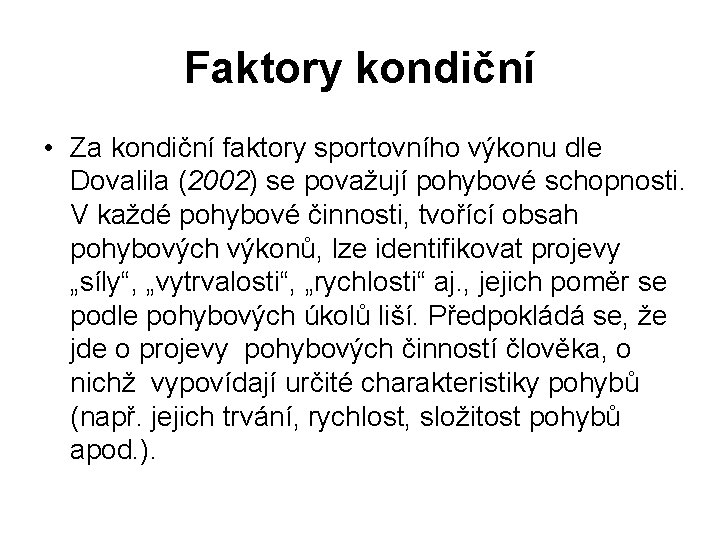 Faktory kondiční

• Za kondiční faktory sportovního výkonu dle Dovalila (2002) se považují pohybové schopnosti. V každé pohybové činnosti, tvořící obsah pohybových výkonů, lze identifikovat projevy „síly“, „vytrvalosti“, „rychlosti“ aj., jejich poměr se podle pohybových úkolů liší. Předpokládá se, že jde o projevy pohybových činností člověka, o nichž vypovídají určité charakteristiky pohybů (např. jejich trvání, rychlost, složitost pohybů apod.).